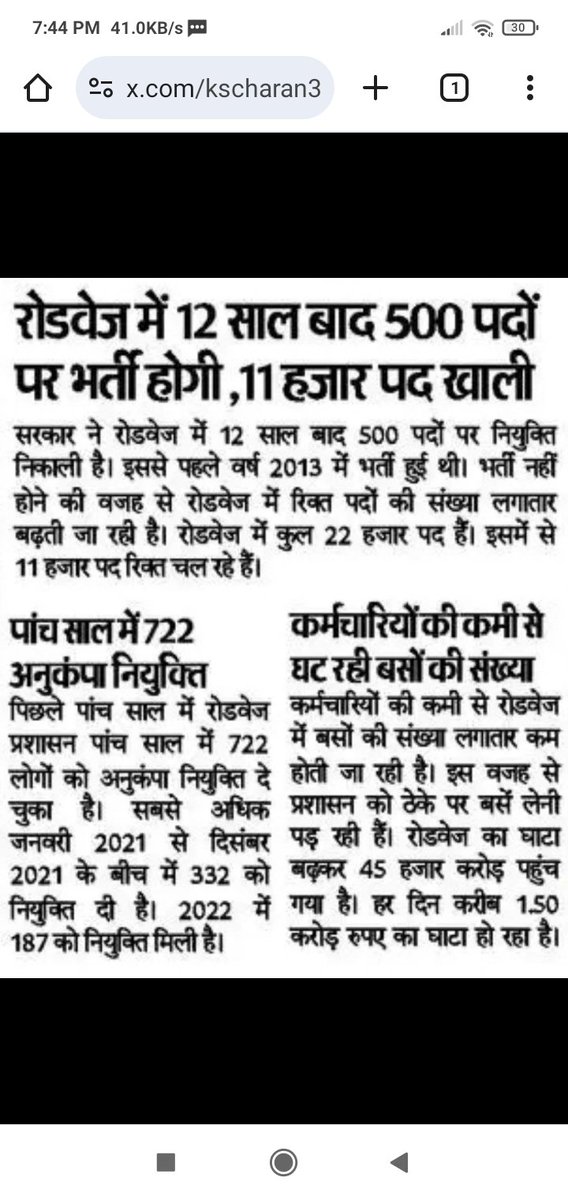 7:44 PM 41.0KB/s

30

x.com/kscharan3

1

रोडवेज में 12 साल बाद 500 पदों पर भर्ती होगी ,11 हजार पद खाली

सरकार ने रोडवेज में 12 साल बाद 500 पदों पर नियुक्ति निकाली है। इससे पहले वर्ष 2013 में भर्ती हुई थी। भर्ती नहीं होने की वजह से रोडवेज में रिक्त पदों की संख्या लगातार बढ़ती जा रही है। रोडवेज में कुल 22 हजार पद हैं। इसमें से 11 हजार पद रिक्त चल रहे हैं।

पांच साल में 722 अनुकंपा नियुक्ति

पिछले पांच साल में रोडवेज प्रशासन पांच साल में 722 लोगों को अनुकंपा नियुक्ति दे चुका है। सबसे अधिक जनवरी 2021 से दिसंबर 2021 के बीच में 332 को नियुक्ति दी है। 2022 में 187 को नियुक्ति मिली है।

कर्मचारियों की कमी से घट रही बसों की संख्या

कर्मचारियों की कमी से रोडवेज में बसों की संख्या लगातार कम होती जा रही है। इस वजह से प्रशासन को ठेके पर बसें लेनी पड़ रही हैं। रोडवेज का घाटा बढ़कर 45 हजार करोड़ पहुंच गया है। हर दिन करीब 1.50 करोड़ रुपए का घाटा हो रहा है।